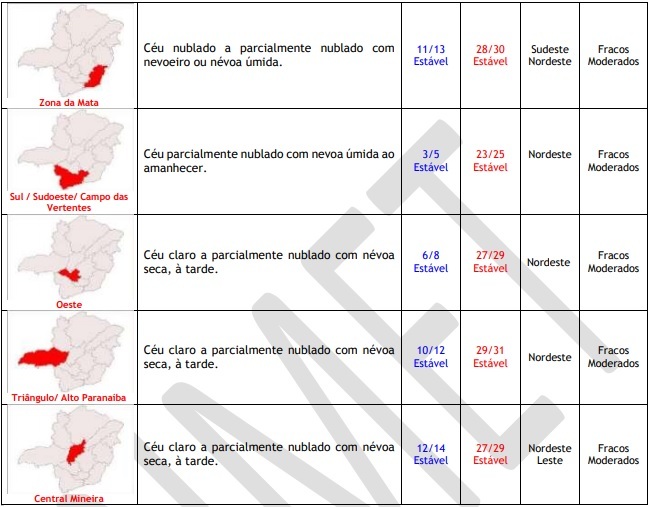 | | | | | | |
|---|---|---|---|---|---|
| Zona da Mata | Céu nublado a parcialmente nublado com nevoeiro ou névoa úmida. | 11/13 Estável | 28/30 Estável | Sudeste Nordeste | Fracos Moderados |
| Sul / Sudoeste/ Campo das Vertentes | Céu parcialmente nublado com nevoa úmida ao amanhecer. | 3/5 Estável | 23/25 Estável | Nordeste | Fracos Moderados |
| Oeste | Céu claro a parcialmente nublado com névoa seca, à tarde. | 6/8 Estável | 27/29 Estável | Nordeste | Fracos Moderados |
| Triângulo/ Alto Paranaiba | Céu claro a parcialmente nublado com névoa seca, à tarde. | 10/12 Estável | 29/31 Estável | Nordeste | Fracos Moderados |
| Central Mineira | Céu claro a parcialmente nublado com névoa seca, à tarde. | 12/14 Estável | 27/29 Estável | Nordeste Leste | Fracos Moderados |